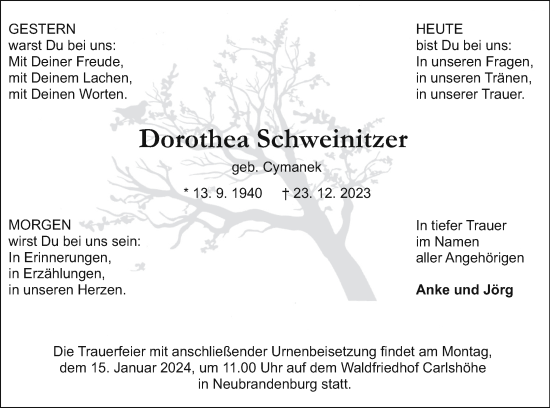 GESTERN
warst Du bei uns:
Mit Deiner Freude,
mit Deinem Lachen,
mit Deinen Worten.

HEUTE
bist Du bei uns:
In unseren Fragen,
in unseren Tränen,
in unserer Trauer.

Dorothea Schweinitzer

geb. Cymanek

* 13. 9. 1940 † 23. 12. 2023

MORGEN
wirst Du bei uns sein:
In Erinnerungen,
in Erzählungen,
in unseren Herzen.

In tiefer Trauer
im Namen
aller Angehörigen

Anke und Jörg

Die Trauerfeier mit anschließender Urnenbeisetzung findet am Montag, dem 15. Januar 2024, um 11.00 Uhr auf dem Waldfriedhof Carlshöhe in Neubrandenburg statt.